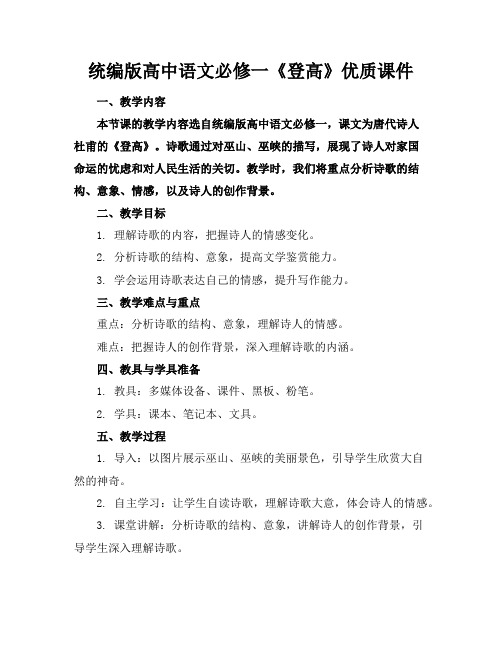 统编版高中语文必修一《登高》优质课件

一、教学内容

本节课的教学内容选自统编版高中语文必修一，课文为唐代诗人杜甫的《登高》。诗歌通过对巫山、巫峡的描写，展现了诗人对家国命运的忧虑和对人民生活的关切。教学时，我们将重点分析诗歌的结构、意象、情感，以及诗人的创作背景。

二、教学目标

1. 理解诗歌的内容，把握诗人的情感变化。

2. 分析诗歌的结构、意象，提高文学鉴赏能力。

3. 学会运用诗歌表达自己的情感，提升写作能力。

三、教学难点与重点

重点：分析诗歌的结构、意象，理解诗人的情感。

难点：把握诗人的创作背景，深入理解诗歌的内涵。

四、教具与学具准备

1. 教具：多媒体设备、课件、黑板、粉笔。

2. 学具：课本、笔记本、文具。

五、教学过程

1. 导入：以图片展示巫山、巫峡的美丽景色，引导学生欣赏大自然的神奇。

2. 自主学习：让学生自读诗歌，理解诗歌大意，体会诗人的情感。

3. 课堂讲解：分析诗歌的结构、意象，讲解诗人的创作背景，引导学生深入理解诗歌。